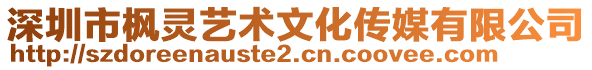 深圳市枫灵艺术文化传媒有限公司
http://szdoreenauste2.cn.coovee.com